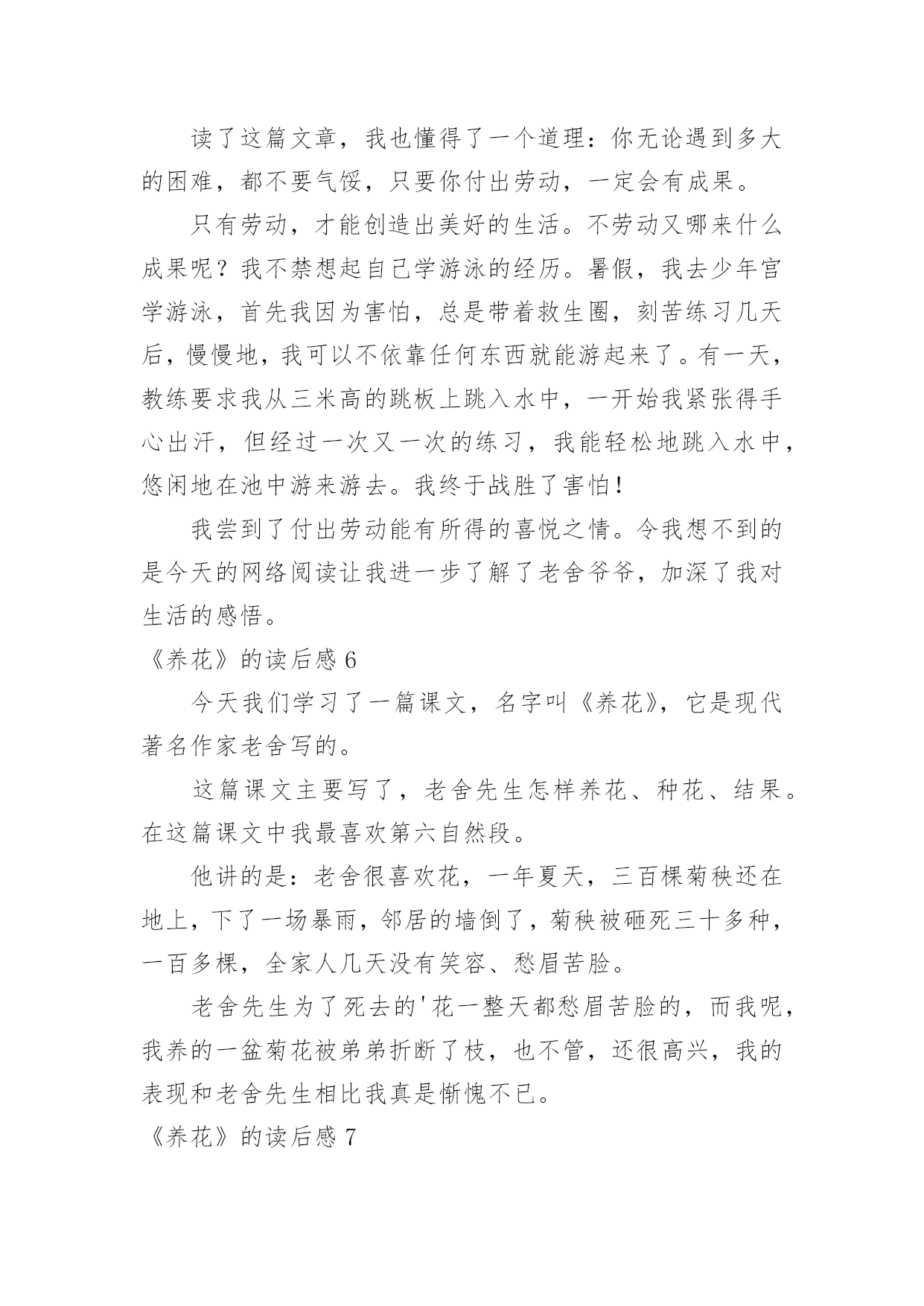 读了这篇文章，我也懂得了一个道理：你无论遇到多大的困难，都不要气馁，只要你付出劳动，一定会有成果。

只有劳动，才能创造出美好的生活。不劳动又哪来什么成果呢？我不禁想起自己学游泳的经历。暑假，我去少年宫学游泳，首先我因为害怕，总是带着救生圈，刻苦练习几天后，慢慢地，我可以不依靠任何东西就能游起来了。有一天，教练要求我从三米高的跳板上跳入水中，一开始我紧张得手心出汗，但经过一次又一次的练习，我能轻松地跳入水中，悠闲地在池中游来游去。我终于战胜了害怕！

我尝到了付出劳动能有所得的喜悦之情。令我想不到的是今天的网络阅读让我进一步了解了老舍爷爷，加深了我对生活的感悟。

《养花》的读后感 6

今天我们学习了一篇课文，名字叫《养花》，它是现代著名作家老舍写的。

这篇课文主要写了，老舍先生怎样养花、种花、结果。在这篇课文中我最喜欢第六自然段。

他讲的是：老舍很喜欢花，一年夏天，三百棵菊秧还在地上，下了一场暴雨，邻居的墙倒了，菊秧被砸死三十多种，一百多棵，全家人几天没有笑容、愁眉苦脸。

老舍先生为了死去的'花一整天都愁眉苦脸的，而我呢，我养的一盆菊花被弟弟折断了枝，也不管，还很高兴，我的表现和老舍先生相比我真是惭愧不已。

《养花》的读后感 7